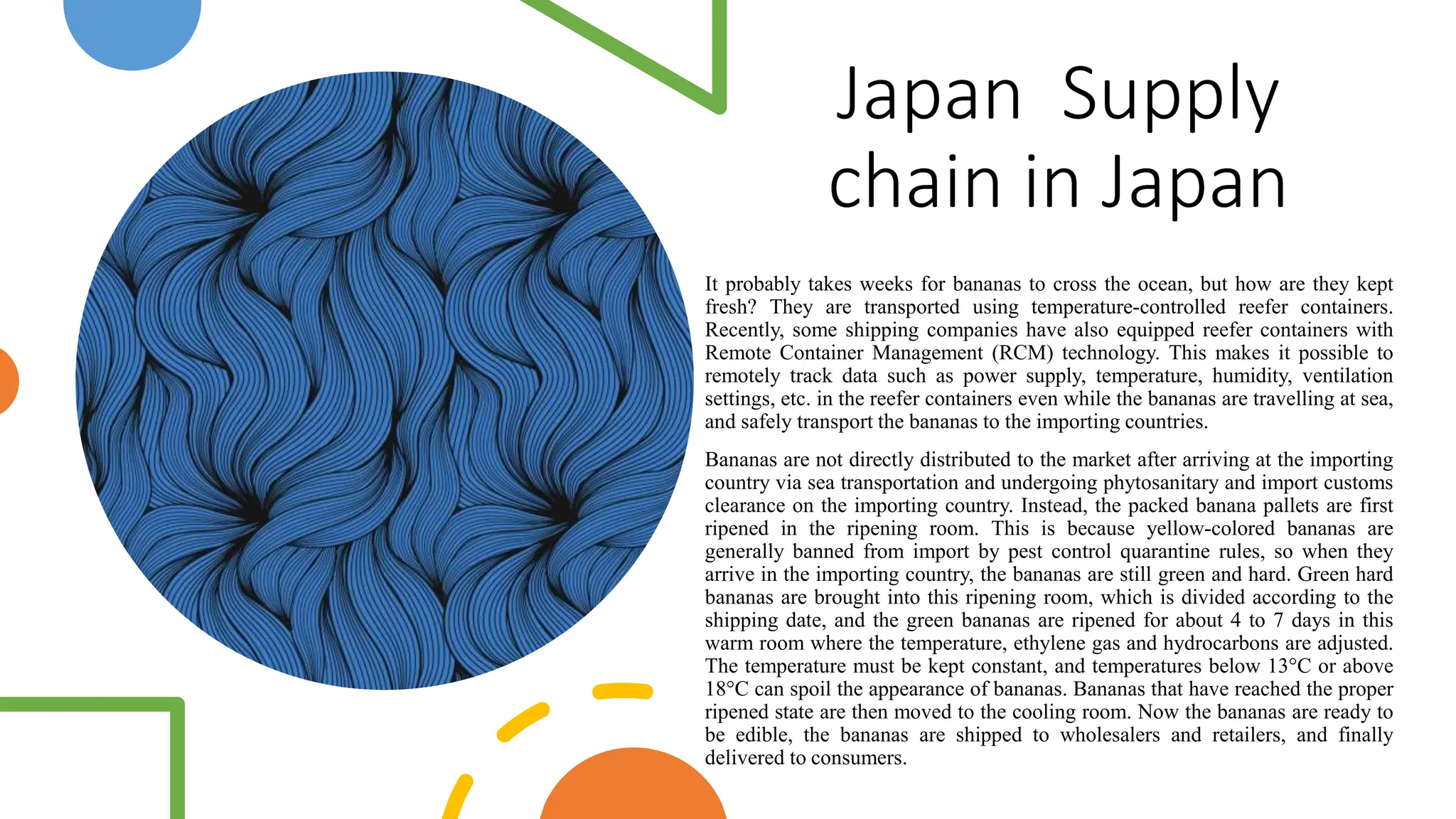 Japan  Supply chain in Japan

It probably takes weeks for bananas to cross the ocean, but how are they kept fresh? They are transported using temperature-controlled reefer containers. Recently, some shipping companies have also equipped reefer containers with Remote Container Management (RCM) technology. This makes it possible to remotely track data such as power supply, temperature, humidity, ventilation settings, etc. in the reefer containers even while the bananas are travelling at sea, and safely transport the bananas to the importing countries.

Bananas are not directly distributed to the market after arriving at the importing country via sea transportation and undergoing phytosanitary and import customs clearance on the importing country. Instead, the packed banana pallets are first ripened in the ripening room. This is because yellow-colored bananas are generally banned from import by pest control quarantine rules, so when they arrive in the importing country, the bananas are still green and hard. Green hard bananas are brought into this ripening room, which is divided according to the shipping date, and the green bananas are ripened for about 4 to 7 days in this warm room where the temperature, ethylene gas and hydrocarbons are adjusted. The temperature must be kept constant, and temperatures below 13°C or above 18°C can spoil the appearance of bananas. Bananas that have reached the proper ripened state are then moved to the cooling room. Now the bananas are ready to be edible, the bananas are shipped to wholesalers and retailers, and finally delivered to consumers.